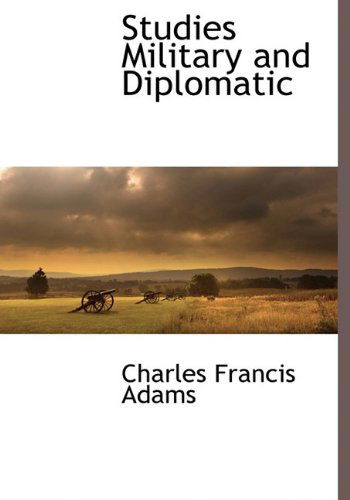 Studies Military and Diplomatic

Charles Francis Adams